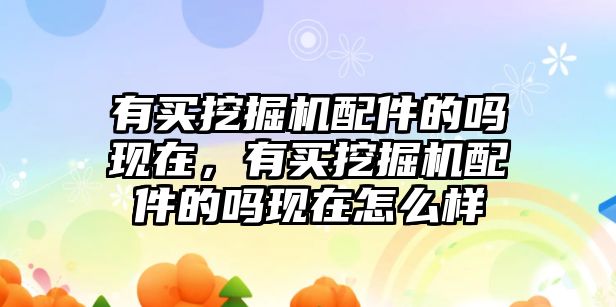 有买挖掘机配件的吗现在，有买挖掘机配件的吗现在怎么样